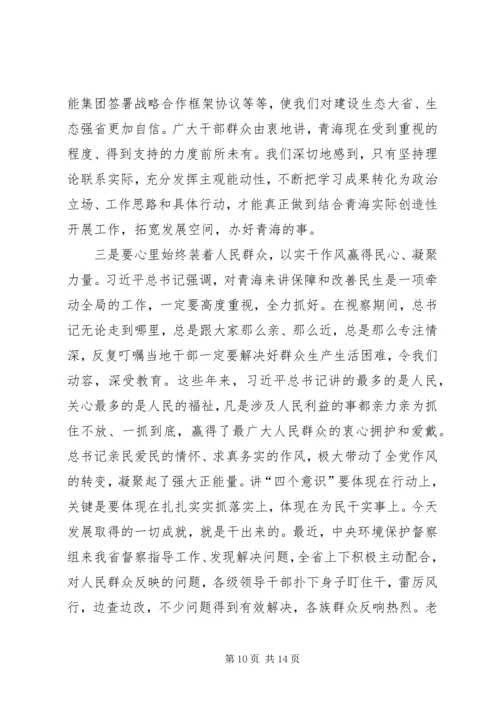 能集团签署战略合作框架协议等等，使我们对建设生态大省、生态强省更加自信。广大干部群众由衷地讲，青海现在受到重视的程度、得到支持的力度前所未有。我们深切地感到，只有坚持理论联系实际，充分发挥主观能动性，不断把学习成果转化为政治立场、工作思路和具体行动，才能真正做到结合青海实际创造性开展工作，拓宽发展空间，办好青海的事。

三是要心里始终装着人民群众，以实干作风赢得民心、凝聚力量。习近平总书记强调，对青海来讲保障和改善民生是一项牵动全局的工作，一定要高度重视，全力抓好。在视察期间，总书记无论走到哪里，总是跟大家那么亲、那么近，总是那么专注情深，反复叮嘱当地干部一定要解决好群众生产生活困难，令我们动容，深受教育。这些年来，习近平总书记讲的最多的是人民，关心最多的是人民的福祉，凡是涉及人民利益的事都亲力亲为抓住不放、一抓到底，赢得了最广大人民群众的衷心拥护和爱戴。总书记亲民爱民的情怀、求真务实的作风，极大带动了全党作风的转变，凝聚起了强大正能量。讲“四个意识”要体现在行动上，关键是要体现在扎扎实实抓落实上，体现在为民干实事上。今天发展取得的一切成就，就是干出来的。最近，中央环境保护督察组来我省督察指导工作、发现解决问题，全省上下积极主动配合，对人民群众反映的问题，各级领导干部扑下身子盯住干，雷厉风行，边查边改，不少问题得到有效解决，各族群众反响热烈。老

第 10 页 共 14 页